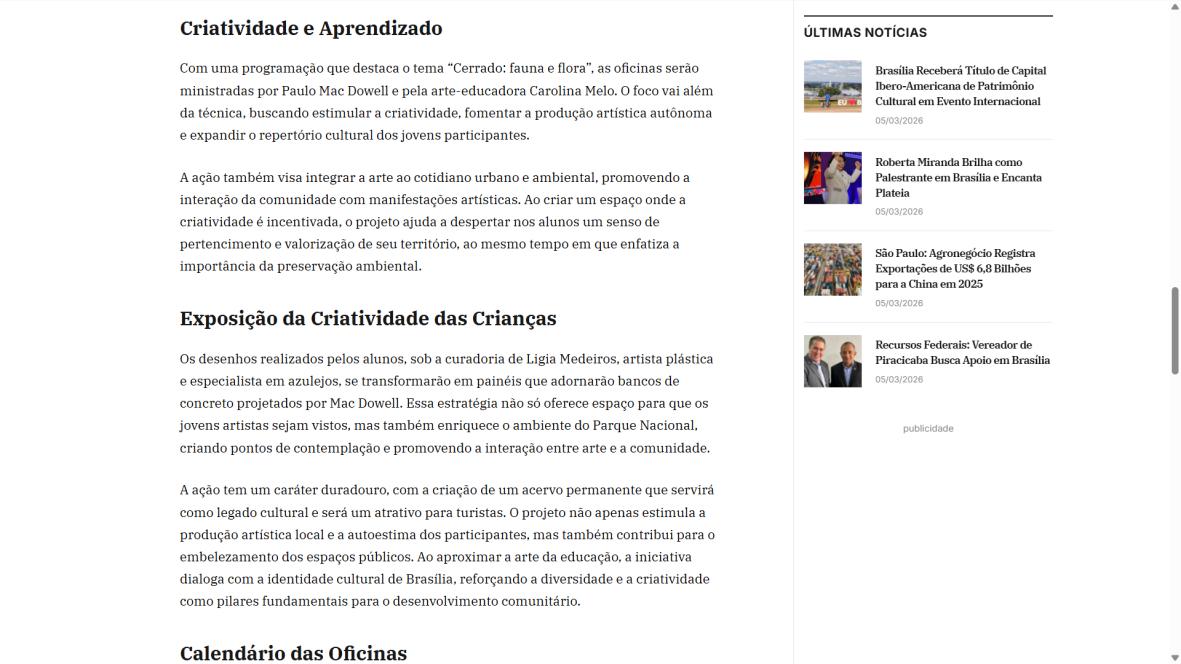 Criatividade e Aprendizado

Com uma programação que destaca o tema "Cerrado: fauna e flora", as oficinas serão ministradas por Paulo Mac Dowell e pela arte-educadora Carolina Melo. O foco vai além da técnica, buscando estimular a criatividade, fomentar a produção artística autônoma e expandir o repertório cultural dos jovens participantes.

A ação também visa integrar a arte ao cotidiano urbano e ambiental, promovendo a interação da comunidade com manifestações artísticas. Ao criar um espaço onde a criatividade é incentivada, o projeto ajuda a despertar nos alunos um senso de pertencimento e valorização de seu território, ao mesmo tempo em que enfatiza a importância da preservação ambiental.

Exposição da Criatividade das Crianças

Os desenhos realizados pelos alunos, sob a curadoria de Ligia Medeiros, artista plástica e especialista em azulejos, se transformarão em painéis que adornarão bancos de concreto projetados por Mac Dowell. Essa estratégia não só oferece espaço para que os jovens artistas sejam vistos, mas também enriquece o ambiente do Parque Nacional, criando pontos de contemplação e promovendo a interação entre arte e a comunidade.

A ação tem um caráter duradouro, com a criação de um acervo permanente que servirá como legado cultural e será um atrativo para turistas. O projeto não apenas estimula a produção artística local e a autoestima dos participantes, mas também contribui para o embelezamento dos espaços públicos. Ao aproximar a arte da educação, a iniciativa dialoga com a identidade cultural de Brasília, reforçando a diversidade e a criatividade como pilares fundamentais para o desenvolvimento comunitário.

Calendário das Oficinas

ÚLTIMAS NOTÍCIAS

Brasília Receberá Título de Capital Ibero-Americana de Patrimônio Cultural em Evento Internacional
05/03/2026

Roberta Miranda Brilha como Palestrante em Brasília e Encanta Plateia
05/03/2026

São Paulo: Agronegócio Registra Exportações de US$ 6,8 Bilhões para a China em 2025
05/03/2026

Recursos Federais: Vereador de Piracicaba Busca Apoio em Brasília
05/03/2026

publicidade